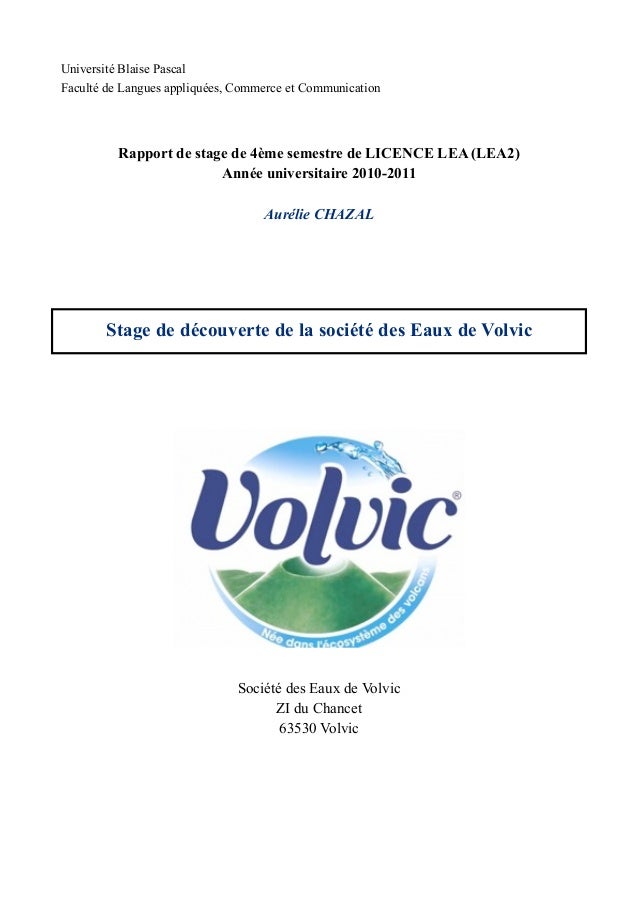 Université Blaise Pascal
Faculté de Langues appliquées, Commerce et Communication

Rapport de stage de 4ème semestre de LICENCE LEA (LEA2)
Année universitaire 2010-2011

Aurélie CHAZAL

Stage de découverte de la société des Eaux de Volvic

Volvic®
Née dans l'écosystème des volcans

Société des Eaux de Volvic
ZI du Chancet
63530 Volvic